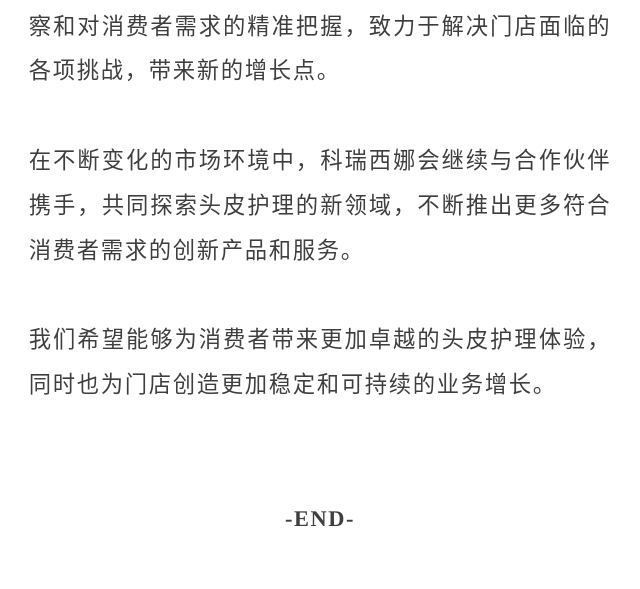 察和对消费者需求的精准把握，致力于解决门店面临的各项挑战，带来新的增长点。

在不断变化的市场环境中，科瑞西娜会继续与合作伙伴携手，共同探索头皮护理的新领域，不断推出更多符合消费者需求的创新产品和服务。

我们希望能够为消费者带来更加卓越的头皮护理体验，同时也为门店创造更加稳定和可持续的业务增长。

-END-